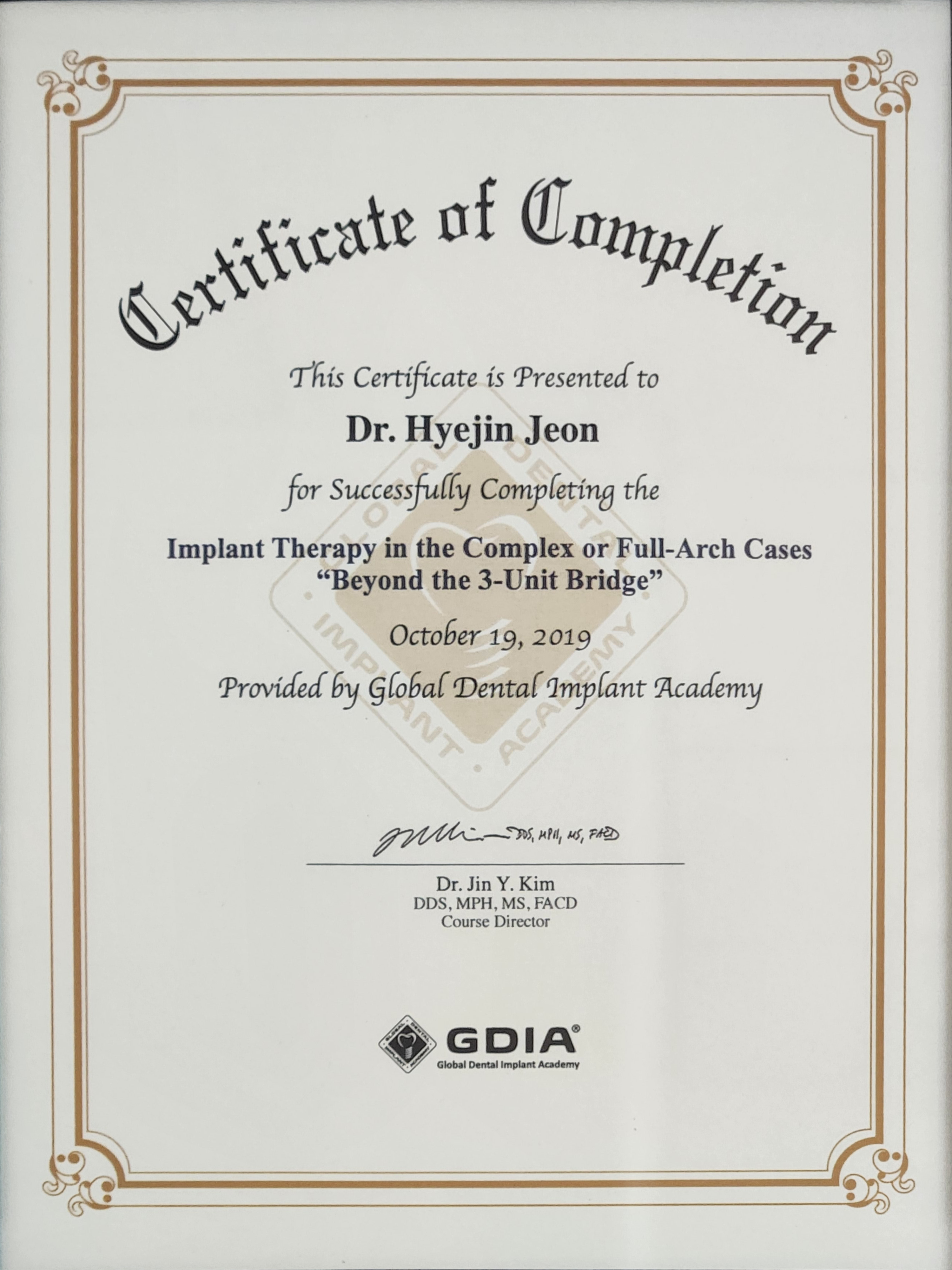 Certificate of Completion

This Certificate is Presented to

Dr. Hyejin Jeon

for Successfully Completing the

Implant Therapy in the Complex or Full-Arch Cases
"Beyond the 3-Unit Bridge"

October 19, 2019

Provided by Global Dental Implant Academy

DDS, MPH, MS, FACD

Dr. Jin Y. Kim
DDS, MPH, MS, FACD
Course Director

GDIA®
Global Dental Implant Academy

GLOBAL DENTAL IMPLANT ACADEMY